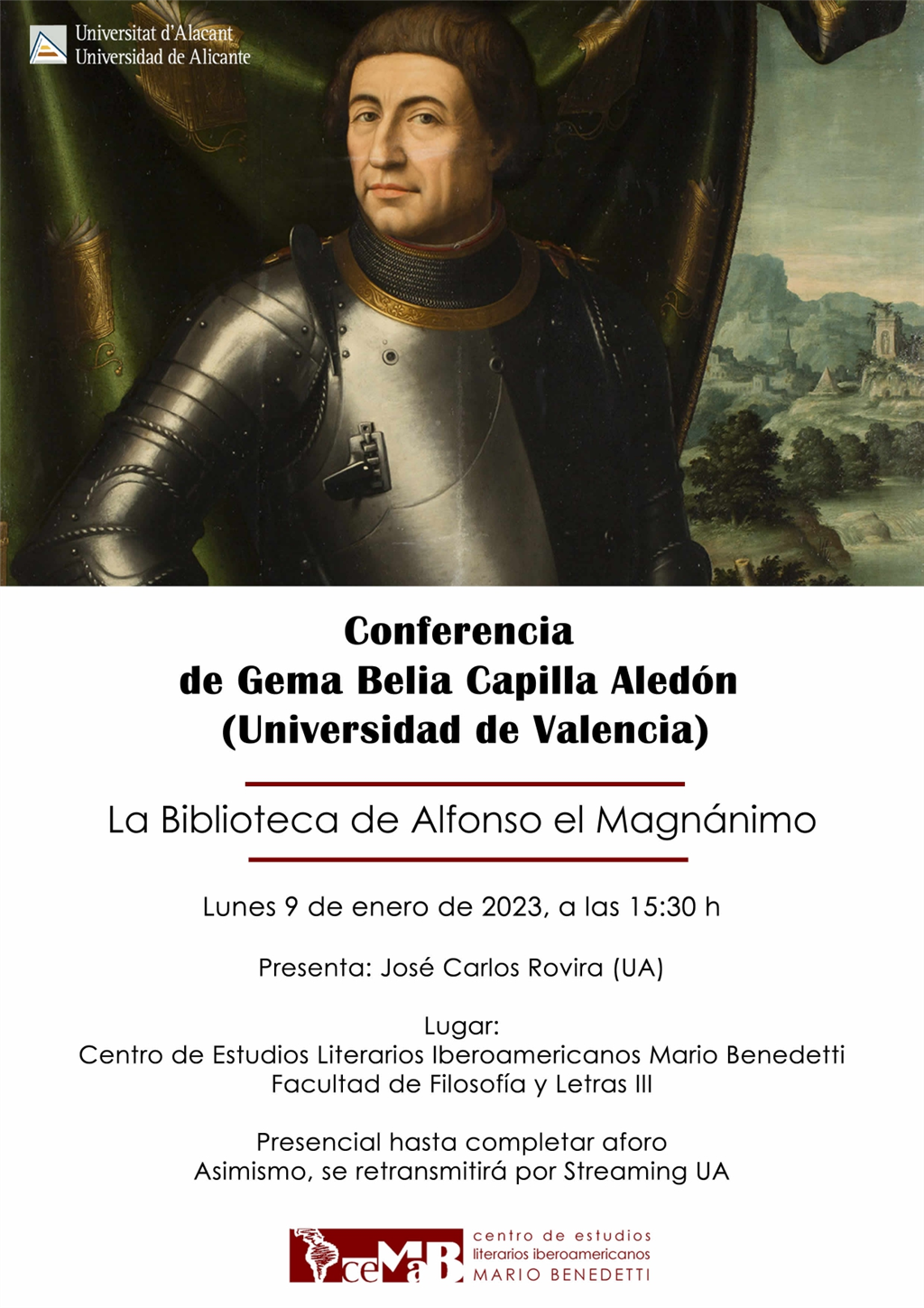 Universitat d'Alacant
Universidad de Alicante

Conferencia
de Gema Belia Capilla Aledón
(Universidad de Valencia)

La Biblioteca de Alfonso el Magnánimo

Lunes 9 de enero de 2023, a las 15:30 h

Presenta: José Carlos Rovira (UA)

Lugar:
Centro de Estudios Literarios Iberoamericanos Mario Benedetti
Facultad de Filosofía y Letras III

Presencial hasta completar aforo
Asimismo, se retransmitirá por Streaming UA

ceMaB

centro de estudios
literarios iberoamericanos
MARIO BENEDETTI